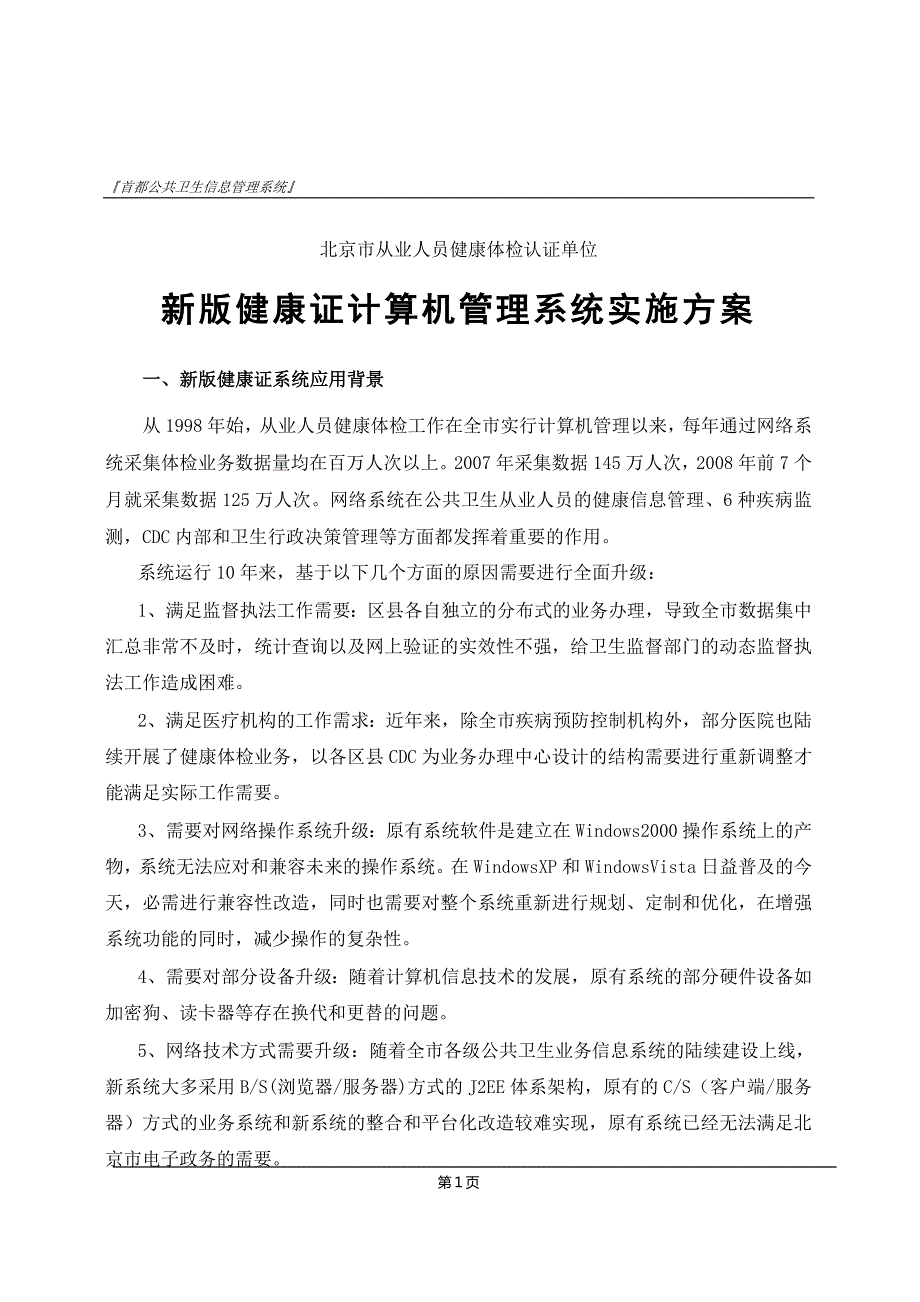 『首都公共卫生信息管理系统』

北京市从业人员健康体检认证单位

新版健康证计算机管理系统实施方案

一、新版健康证系统应用背景

从 1998 年始，从业人员健康体检工作在全市实行计算机管理以来，每年通过网络系统采集体检业务数据量均在百万人次以上。2007 年采集数据 145 万人次，2008 年前 7 个月就采集数据 125 万人次。网络系统在公共卫生从业人员的健康信息管理、6 种疾病监测，CDC 内部和卫生行政决策管理等方面都发挥着重要的作用。

系统运行 10 年来，基于以下几个方面的原因需要进行全面升级：

1、满足监督执法工作需要：区县各自独立的分布式的业务办理，导致全市数据集中汇总非常不及时，统计查询以及网上验证的实效性不强，给卫生监督部门的动态监督执法工作造成困难。

2、满足医疗机构的工作需求：近年来，除全市疾病预防控制机构外，部分医院也陆续开展了健康体检业务，以各区县 CDC 为业务办理中心设计的结构需要进行重新调整才能满足实际工作需要。

3、需要对网络操作系统升级：原有系统软件是建立在 Windows2000 操作系统上的产物，系统无法应对和兼容未来的操作系统。在 WindowsXP 和 WindowsVista 日益普及的今天，必需进行兼容性改造，同时也需要对整个系统重新进行规划、定制和优化，在增强系统功能的同时，减少操作的复杂性。

4、需要对部分设备升级：随着计算机信息技术的发展，原有系统的部分硬件设备如加密狗、读卡器等存在换代和更替的问题。

5、网络技术方式需要升级：随着全市各级公共卫生业务信息系统的陆续建设上线，新系统大多采用 B/S(浏览器/服务器)方式的 J2EE 体系架构，原有的 C/S（客户端/服务器）方式的业务系统和新系统的整合和平台化改造较难实现，原有系统已经无法满足北京市电子政务的需要。

第 1 页